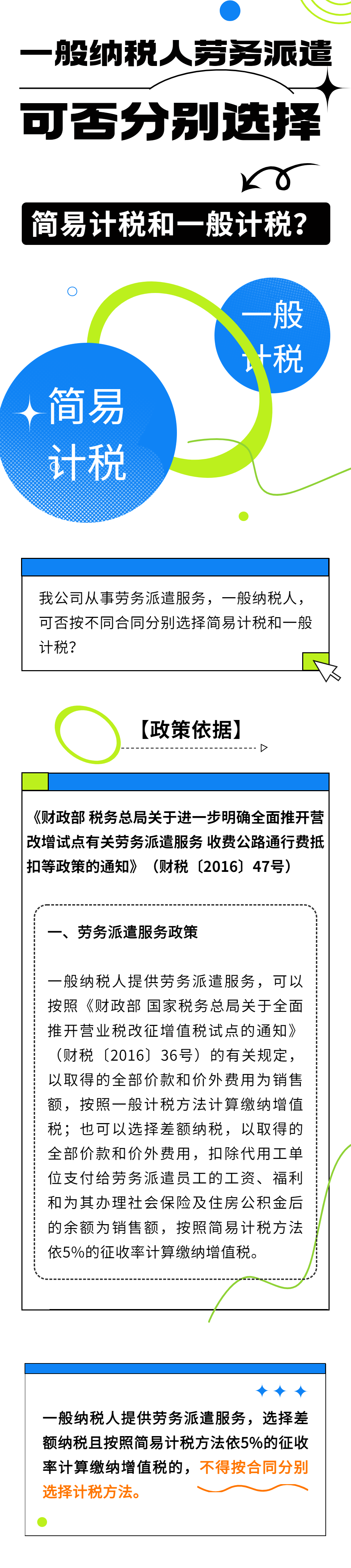 一般纳税人劳务派遣

可否分别选择

简易计税和一般计税？

一般计税

简易计税

我公司从事劳务派遣服务，一般纳税人，可否按不同合同分别选择简易计税和一般计税？

【政策依据】

《财政部 税务总局关于进一步明确全面推开营改增试点有关劳务派遣服务 收费公路通行费抵扣等政策的通知》（财税〔2016〕47号）

一、劳务派遣服务政策

一般纳税人提供劳务派遣服务，可以按照《财政部 国家税务总局关于全面推开营业税改征增值税试点的通知》（财税〔2016〕36号）的有关规定，以取得的全部价款和价外费用为销售额，按照一般计税方法计算缴纳增值税；也可以选择差额纳税，以取得的全部价款和价外费用，扣除代用工单位支付给劳务派遣员工的工资、福利和为其办理社会保险及住房公积金后的余额为销售额，按照简易计税方法依5%的征收率计算缴纳增值税。

一般纳税人提供劳务派遣服务，选择差额纳税且按照简易计税方法依5%的征收率计算缴纳增值税的，不得按合同分别选择计税方法。